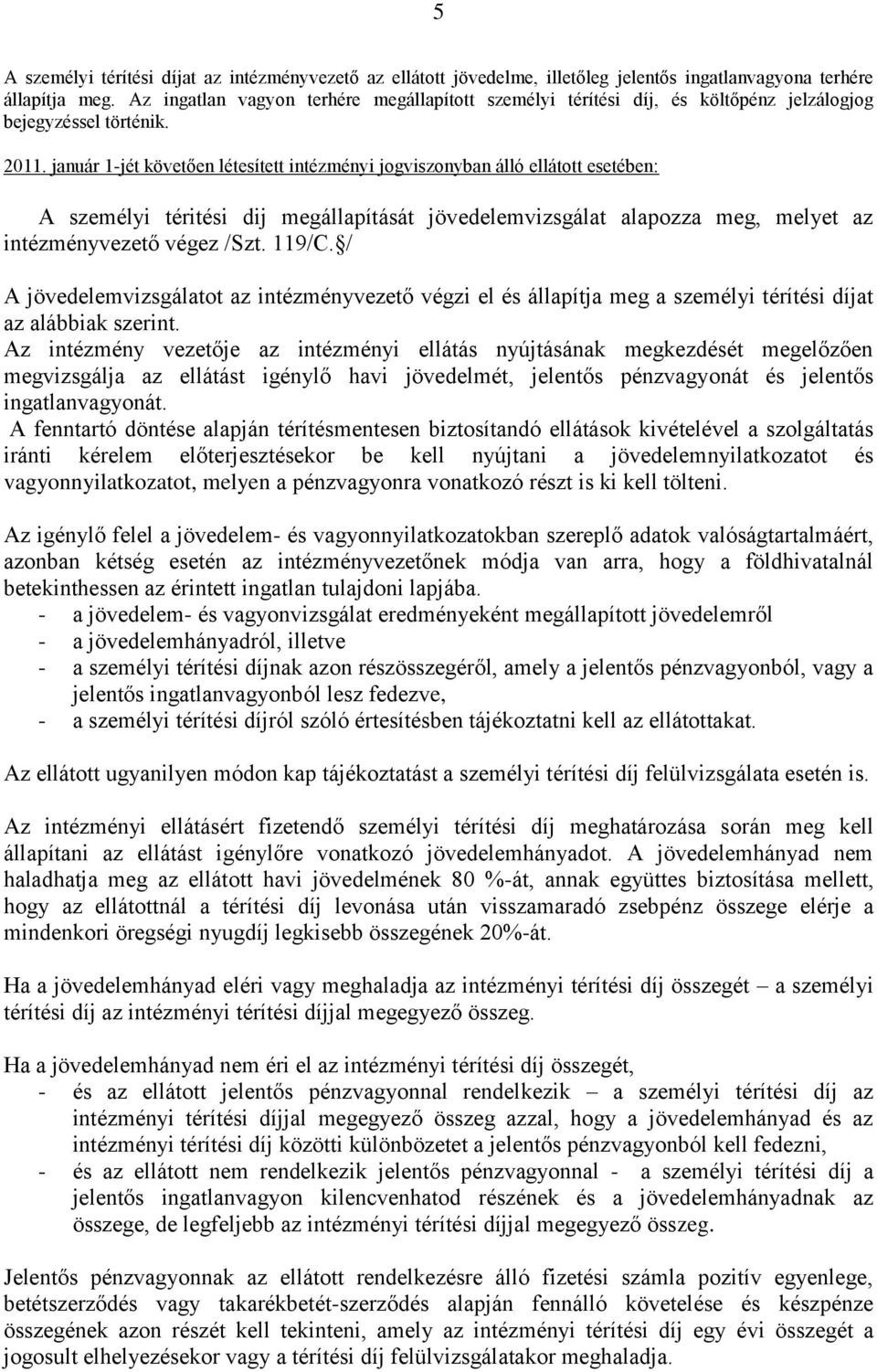 5

A személyi térítési díjat az intézményvezető az ellátott jövedelme, illetőleg jelentős ingatlanvagyona terhére állapítja meg. Az ingatlan vagyon terhére megállapított személyi térítési díj, és költőpénz jelzálogjog bejegyzéssel történik.

2011. január 1-jét követően létesített intézményi jogviszonyban álló ellátott esetében:

A személyi téritési dij megállapítását jövedelemvizsgálat alapozza meg, melyet az intézményvezető végez /Szt. 119/C.§/

A jövedelemvizsgálatot az intézményvezető végzi el és állapítja meg a személyi térítési díjat az alábbiak szerint.
Az intézmény vezetője az intézményi ellátás nyújtásának megkezdését megelőzően megvizsgálja az ellátást igénylő havi jövedelmét, jelentős pénzvagyonát és jelentős ingatlanvagyonát.
A fenntartó döntése alapján térítésmentesen biztosítandó ellátások kivételével a szolgáltatás iránti kérelem előterjesztésekor be kell nyújtani a jövedelemnyilatkozatot és vagyonnyilatkozatot, melyen a pénzvagyonra vonatkozó részt is ki kell tölteni.

Az igénylő felel a jövedelem- és vagyonnyilatkozatokban szereplő adatok valóságtartalmáért, azonban kétség esetén az intézményvezetőnek módja van arra, hogy a földhivatalnál betekinthessen az érintett ingatlan tulajdoni lapjába.
- a jövedelem- és vagyonvizsgálat eredményeként megállapított jövedelemről
- a jövedelemhányadról, illetve
- a személyi térítési díjnak azon részösszegéről, amely a jelentős pénzvagyonból, vagy a jelentős ingatlanvagyonból lesz fedezve,
- a személyi térítési díjról szóló értesítésben tájékoztatni kell az ellátottakat.

Az ellátott ugyanilyen módon kap tájékoztatást a személyi térítési díj felülvizsgálata esetén is.

Az intézményi ellátásért fizetendő személyi térítési díj meghatározása során meg kell állapítani az ellátást igénylőre vonatkozó jövedelemhányadot. A jövedelemhányad nem haladhatja meg az ellátott havi jövedelmének 80 %-át, annak együttes biztosítása mellett, hogy az ellátottnál a térítési díj levonása után visszamaradó zsebpénz összege elérje a mindenkori öregségi nyugdíj legkisebb összegének 20%-át.

Ha a jövedelemhányad eléri vagy meghaladja az intézményi térítési díj összegét – a személyi térítési díj az intézményi térítési díjjal megegyező összeg.

Ha a jövedelemhányad nem éri el az intézményi térítési díj összegét,
- és az ellátott jelentős pénzvagyonnal rendelkezik – a személyi térítési díj az intézményi térítési díjjal megegyező összeg azzal, hogy a jövedelemhányad és az intézményi térítési díj közötti különbözetet a jelentős pénzvagyonból kell fedezni,
- és az ellátott nem rendelkezik jelentős pénzvagyonnal - a személyi térítési díj a jelentős ingatlanvagyon kilencvenhatod részének és a jövedelemhányadnak az összege, de legfeljebb az intézményi térítési díjjal megegyező összeg.

Jelentős pénzvagyonnak az ellátott rendelkezésre álló fizetési számla pozitív egyenlege, betétszerződés vagy takarékbetét-szerződés alapján fennálló követelése és készpénze összegének azon részét kell tekinteni, amely az intézményi térítési díj egy évi összegét a jogosult elhelyezésekor vagy a térítési díj felülvizsgálatakor meghaladja.